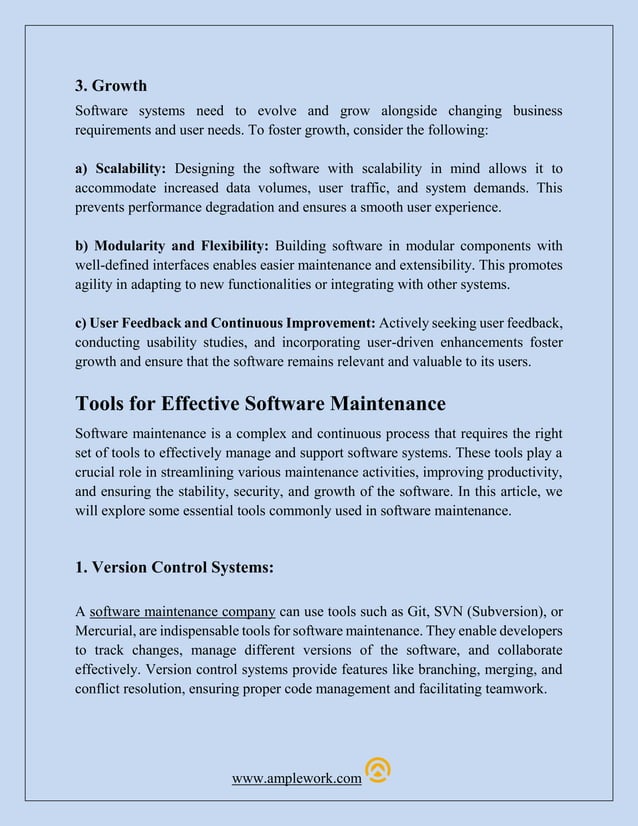 3. Growth

Software systems need to evolve and grow alongside changing business requirements and user needs. To foster growth, consider the following:

a) Scalability: Designing the software with scalability in mind allows it to accommodate increased data volumes, user traffic, and system demands. This prevents performance degradation and ensures a smooth user experience.

b) Modularity and Flexibility: Building software in modular components with well-defined interfaces enables easier maintenance and extensibility. This promotes agility in adapting to new functionalities or integrating with other systems.

c) User Feedback and Continuous Improvement: Actively seeking user feedback, conducting usability studies, and incorporating user-driven enhancements foster growth and ensure that the software remains relevant and valuable to its users.

Tools for Effective Software Maintenance

Software maintenance is a complex and continuous process that requires the right set of tools to effectively manage and support software systems. These tools play a crucial role in streamlining various maintenance activities, improving productivity, and ensuring the stability, security, and growth of the software. In this article, we will explore some essential tools commonly used in software maintenance.

1. Version Control Systems:

A software maintenance company can use tools such as Git, SVN (Subversion), or Mercurial, are indispensable tools for software maintenance. They enable developers to track changes, manage different versions of the software, and collaborate effectively. Version control systems provide features like branching, merging, and conflict resolution, ensuring proper code management and facilitating teamwork.

www.amplework.com